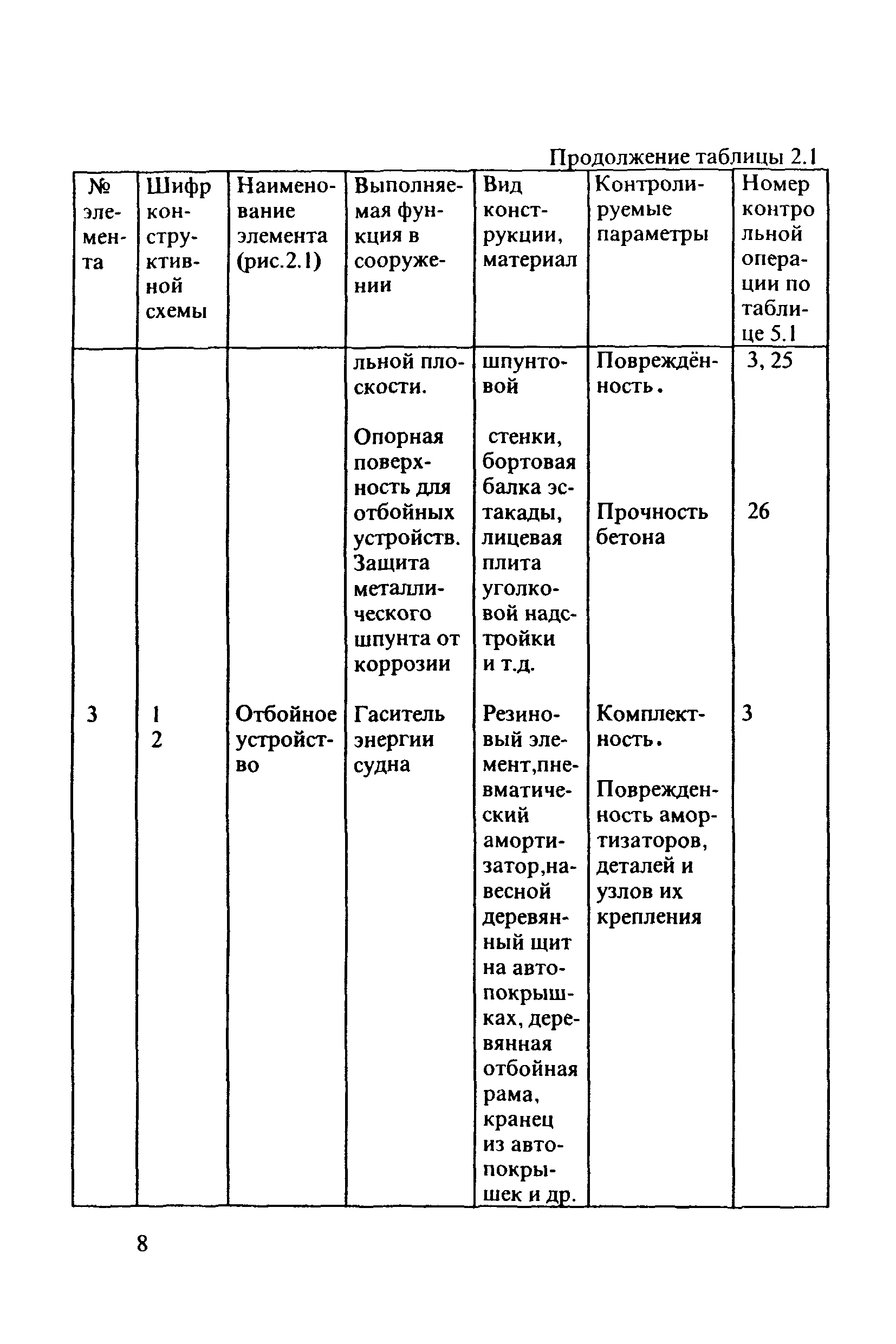 Продолжение таблицы 2.1

| № элемента | Шифр конструктивной схемы | Наименование элемента (рис.2.1) | Выполняемая функция в сооружении | Вид конструкции, материал | Контролируемые параметры | Номер контрольной операции по таблице 5.1 |
|---|---|---|---|---|---|---|
| | | | льной плоскости. Опорная поверхность для отбойных устройств. Защита металлического шпунта от коррозии | шпунтовой стенки, бортовая балка эстакады, лицевая плита уголковой надстройки и т.д. | Повреждённость. Прочность бетона | 3, 25 26 |
| 3 | 1 2 | Отбойное устройство | Гаситель энергии судна | Резиновый элемент,пневматический амортизатор,навесной деревянный щит на автопокрышках, деревянная отбойная рама, кранец из автопокрышек и др. | Комплектность. Поврежденность амортизаторов, деталей и узлов их крепления | 3 |

8